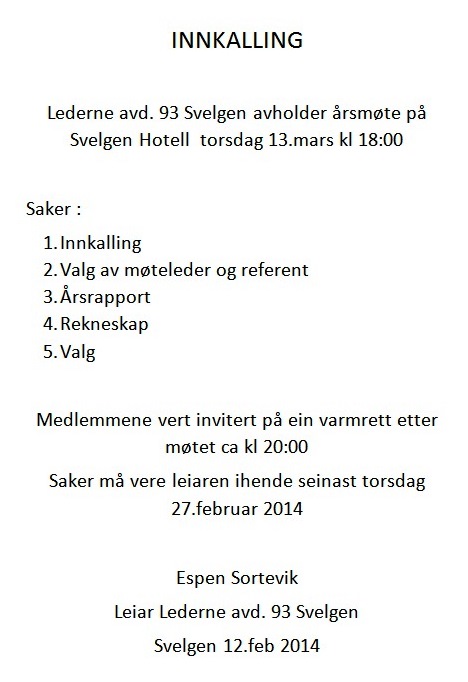 INNKALLING

Lederne avd. 93 Svelgen avholder årsmøte på Svelgen Hotell torsdag 13.mars kl 18:00

Saker :

1. Innkalling
2. Valg av møteleder og referent
3. Årsrapport
4. Rekneskap
5. Valg

Medlemmene vert invitert på ein varmrett etter møtet ca kl 20:00

Saker må vere leiaren ihende seinast torsdag 27.februar 2014

Espen Sortevik

Leiar Lederne avd. 93 Svelgen

Svelgen 12.feb 2014